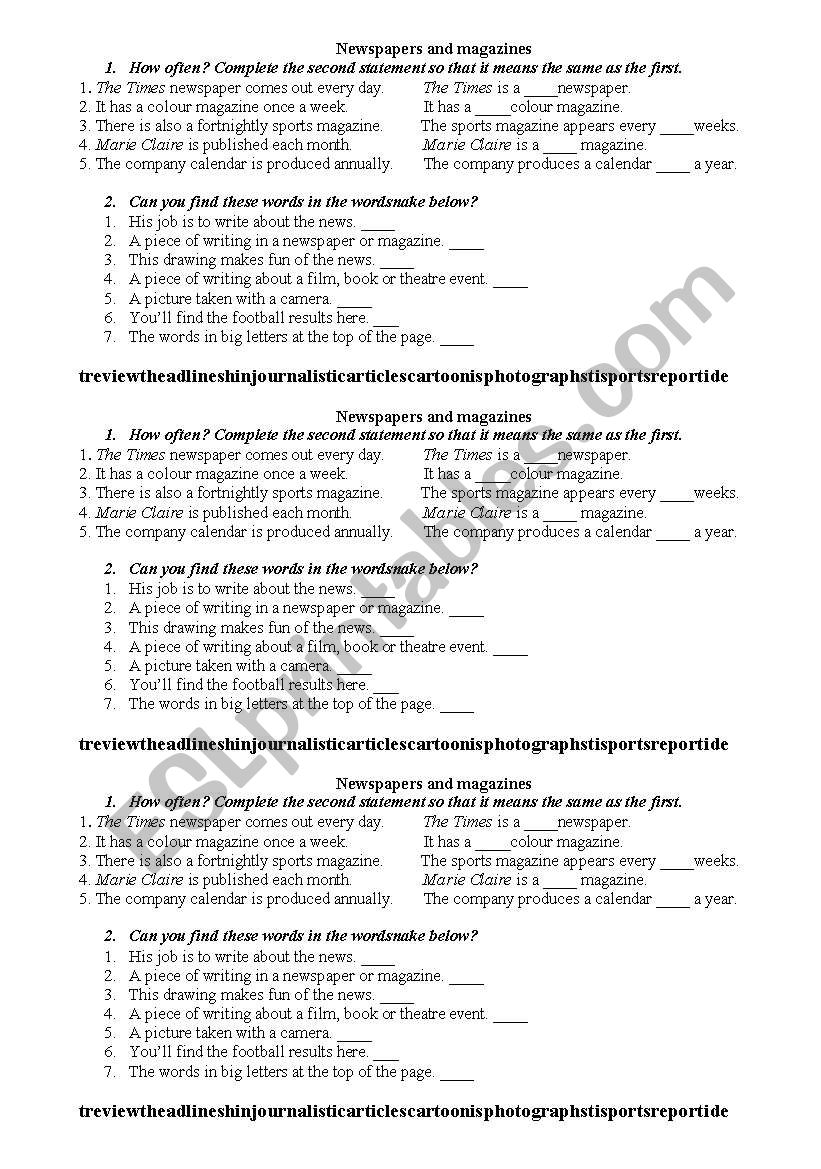 Newspapers and magazines

1. How often? Complete the second statement so that it means the same as the first.

1. The Times newspaper comes out every day. The Times is a ____newspaper.
2. It has a colour magazine once a week. It has a ____colour magazine.
3. There is also a fortnightly sports magazine. The sports magazine appears every ____weeks.
4. Marie Claire is published each month. Marie Claire is a ____ magazine.
5. The company calendar is produced annually. The company produces a calendar ____ a year.

2. Can you find these words in the wordsnake below?

1. His job is to write about the news. ____
2. A piece of writing in a newspaper or magazine. ____
3. This drawing makes fun of the news. ____
4. A piece of writing about a film, book or theatre event. ____
5. A picture taken with a camera. ____
6. You'll find the football results here. ___
7. The words in big letters at the top of the page. ____

treviewtheadlineshinjournalisticarticlescartoonisphotographstisportsreportide

Newspapers and magazines

1. How often? Complete the second statement so that it means the same as the first.

1. The Times newspaper comes out every day. The Times is a ____newspaper.
2. It has a colour magazine once a week. It has a ____colour magazine.
3. There is also a fortnightly sports magazine. The sports magazine appears every ____weeks.
4. Marie Claire is published each month. Marie Claire is a ____ magazine.
5. The company calendar is produced annually. The company produces a calendar ____ a year.

2. Can you find these words in the wordsnake below?

1. His job is to write about the news. ____
2. A piece of writing in a newspaper or magazine. ____
3. This drawing makes fun of the news. ____
4. A piece of writing about a film, book or theatre event. ____
5. A picture taken with a camera. ____
6. You'll find the football results here. ___
7. The words in big letters at the top of the page. ____

treviewtheadlineshinjournalisticarticlescartoonisphotographstisportsreportide

Newspapers and magazines

1. How often? Complete the second statement so that it means the same as the first.

1. The Times newspaper comes out every day. The Times is a ____newspaper.
2. It has a colour magazine once a week. It has a ____colour magazine.
3. There is also a fortnightly sports magazine. The sports magazine appears every ____weeks.
4. Marie Claire is published each month. Marie Claire is a ____ magazine.
5. The company calendar is produced annually. The company produces a calendar ____ a year.

2. Can you find these words in the wordsnake below?

1. His job is to write about the news. ____
2. A piece of writing in a newspaper or magazine. ____
3. This drawing makes fun of the news. ____
4. A piece of writing about a film, book or theatre event. ____
5. A picture taken with a camera. ____
6. You'll find the football results here. ___
7. The words in big letters at the top of the page. ____

treviewtheadlineshinjournalisticarticlescartoonisphotographstisportsreportide

ESLprintables.com